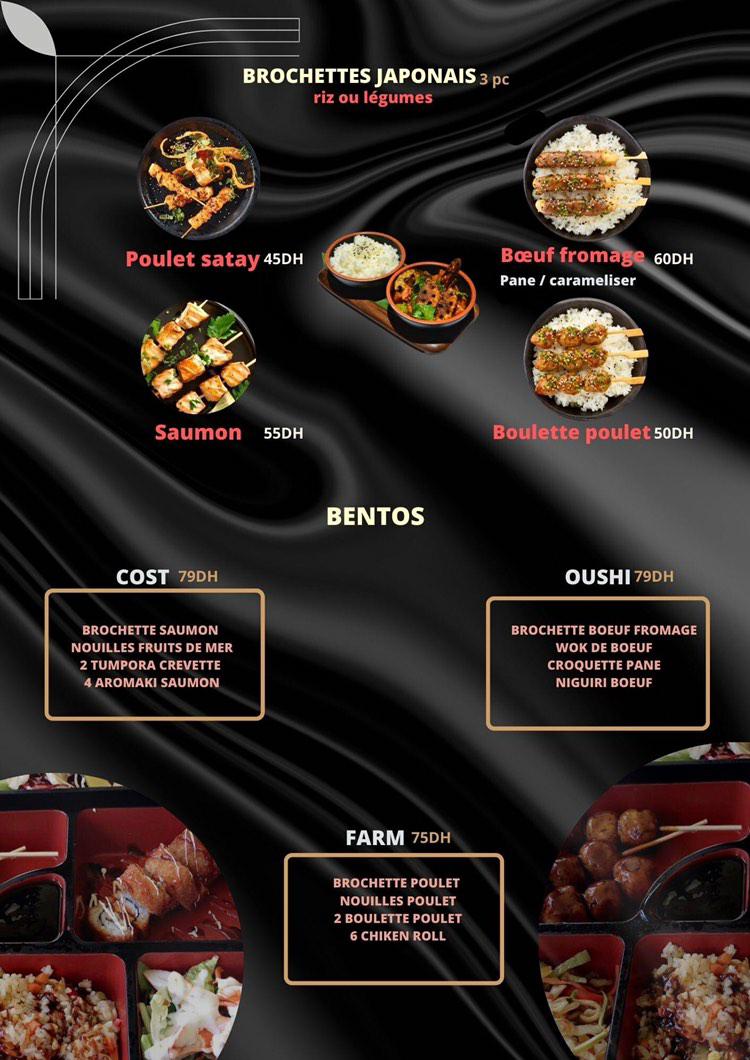 BROCHETTES JAPONAIS 3 pc
riz ou légumes

Poulet satay 45DH

Bœuf fromage 60DH
Pane / carameliser

Saumon 55DH

Boulette poulet 50DH

BENTOS

COST 79DH

BROCHETTE SAUMON
NOUILLES FRUITS DE MER
2 TUMPORA CREVETTE
4 AROMAKI SAUMON

OUSHI 79DH

BROCHETTE BOEUF FROMAGE
WOK DE BOEUF
CROQUETTE PANE
NIGUIRI BOEUF

FARM 75DH

BROCHETTE POULET
NOUILLES POULET
2 BOULETTE POULET
6 CHIKEN ROLL